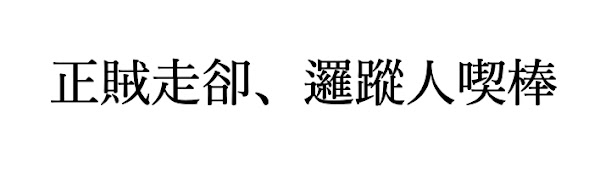 正賊走卻、邏蹤人喫棒